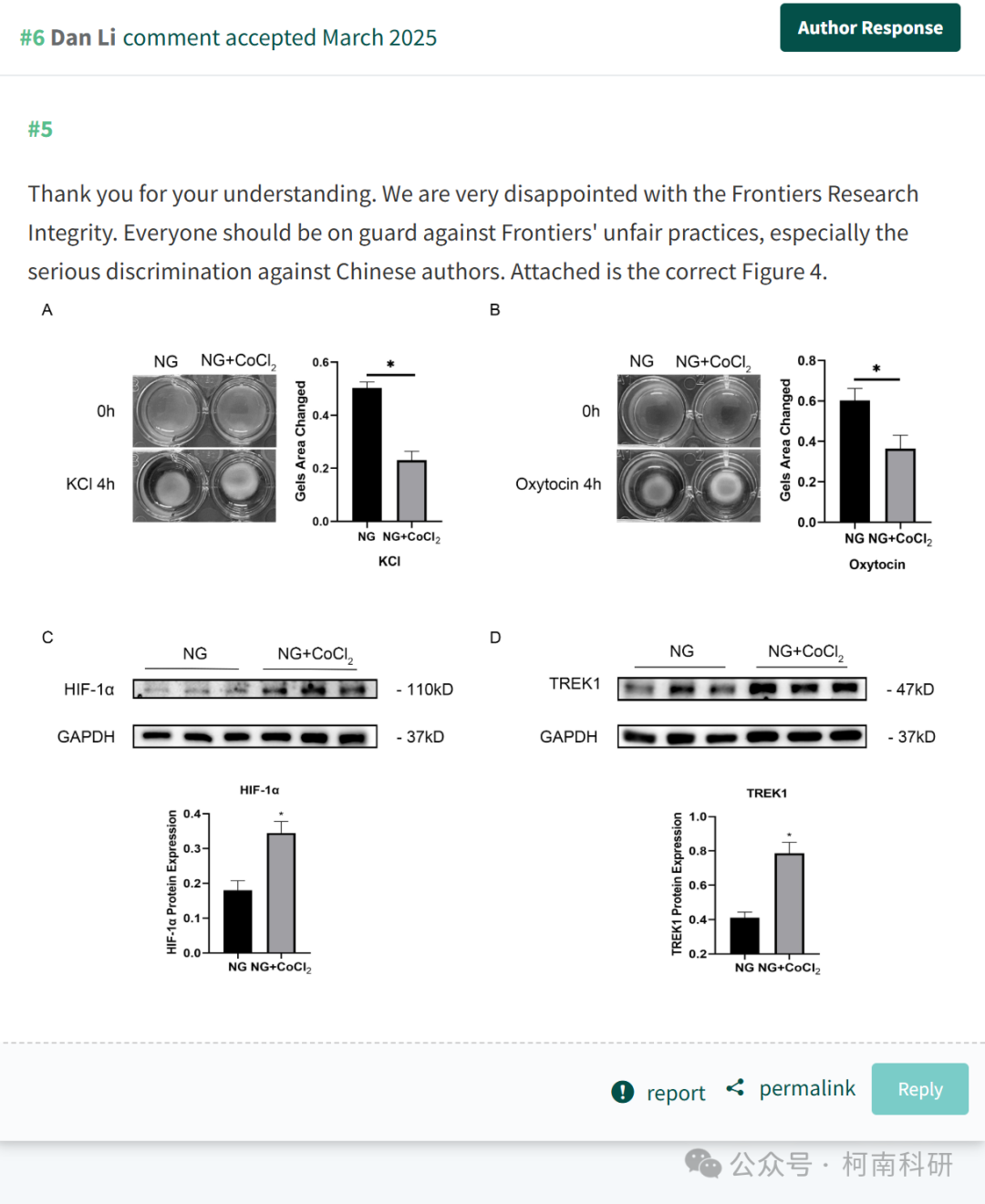 #6 Dan Li comment accepted March 2025

Author Response

#5

Thank you for your understanding. We are very disappointed with the Frontiers Research Integrity. Everyone should be on guard against Frontiers' unfair practices, especially the serious discrimination against Chinese authors. Attached is the correct Figure 4.

A

NG NG+$CoCl_2$

0h

KCl 4h

Gels Area Changed

0.6
0.4
0.2
0.0

*

NG NG+$CoCl_2$

KCl

B

NG NG+$CoCl_2$

0h

Oxytocin 4h

Gels Area Changed

0.8
0.6
0.4
0.2
0.0

*

NG NG+$CoCl_2$

Oxytocin

C

NG NG+$CoCl_2$

HIF-1α - 110kD

GAPDH - 37kD

HIF-1α

HIF-1α Protein Expression

0.4
0.3
0.2
0.1
0.0

*

NG NG+$CoCl_2$

D

NG NG+$CoCl_2$

TREK1 - 47kD

GAPDH - 37kD

TREK1

TREK1 Protein Expression

1.0
0.8
0.6
0.4
0.2

*

NG NG+$CoCl_2$

report permalink Reply

公众号 · 柯南科研